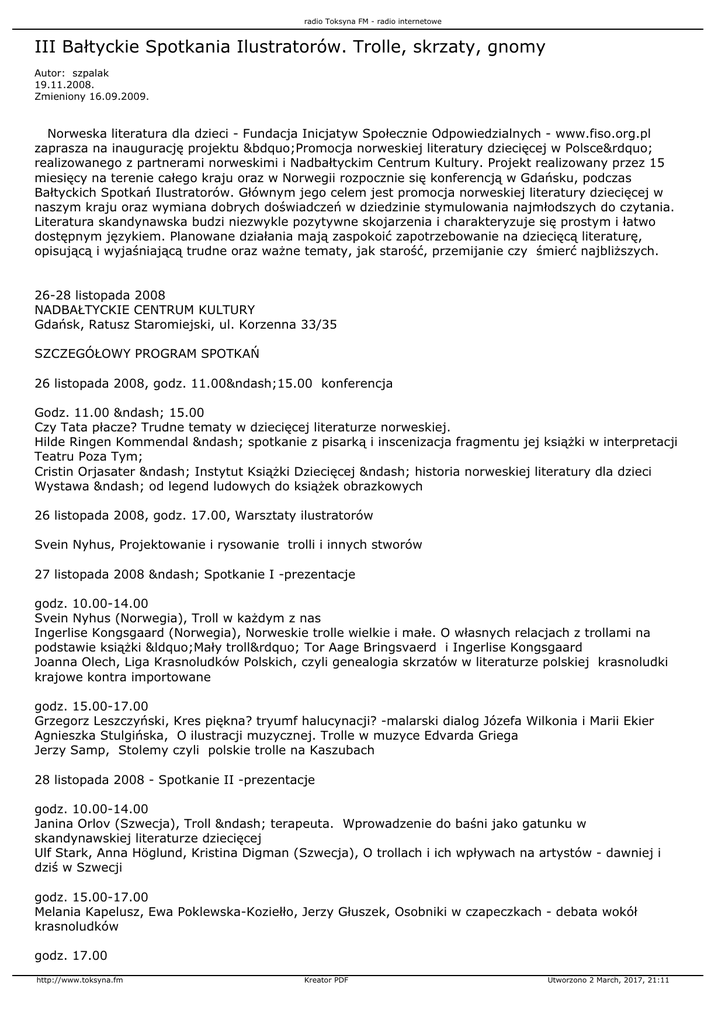 radio Toksyna FM - radio internetowe

III Bałtyckie Spotkania Ilustratorów. Trolle, skrzaty, gnomy

Autor: szpalak
19.11.2008.
Zmieniony 16.09.2009.

Norweska literatura dla dzieci - Fundacja Inicjatyw Społecznie Odpowiedzialnych - www.fiso.org.pl zaprasza na inaugurację projektu &bdquo;Promocja norweskiej literatury dziecięcej w Polsce&rdquo; realizowanego z partnerami norweskimi i Nadbałtyckim Centrum Kultury. Projekt realizowany przez 15 miesięcy na terenie całego kraju oraz w Norwegii rozpocznie się konferencją w Gdańsku, podczas Bałtyckich Spotkań Ilustratorów. Głównym jego celem jest promocja norweskiej literatury dziecięcej w naszym kraju oraz wymiana dobrych doświadczeń w dziedzinie stymulowania najmłodszych do czytania. Literatura skandynawska budzi niezwykle pozytywne skojarzenia i charakteryzuje się prostym i łatwo dostępnym językiem. Planowane działania mają zaspokoić zapotrzebowanie na dziecięcą literaturę, opisującą i wyjaśniającą trudne oraz ważne tematy, jak starość, przemijanie czy śmierć najbliższych.

26-28 listopada 2008
NADBAŁTYCKIE CENTRUM KULTURY
Gdańsk, Ratusz Staromiejski, ul. Korzenna 33/35

SZCZEGÓŁOWY PROGRAM SPOTKAŃ

26 listopada 2008, godz. 11.00&ndash;15.00 konferencja

Godz. 11.00 &ndash; 15.00
Czy Tata płacze? Trudne tematy w dziecięcej literaturze norweskiej.
Hilde Ringen Kommendal &ndash; spotkanie z pisarką i inscenizacja fragmentu jej książki w interpretacji Teatru Poza Tym;
Cristin Orjasater &ndash; Instytut Książki Dziecięcej &ndash; historia norweskiej literatury dla dzieci
Wystawa &ndash; od legend ludowych do książek obrazkowych

26 listopada 2008, godz. 17.00, Warsztaty ilustratorów

Svein Nyhus, Projektowanie i rysowanie trolli i innych stworów

27 listopada 2008 &ndash; Spotkanie I -prezentacje

godz. 10.00-14.00
Svein Nyhus (Norwegia), Troll w każdym z nas
Ingerlise Kongsgaard (Norwegia), Norweskie trolle wielkie i małe. O własnych relacjach z trollami na podstawie książki &ldquo;Mały troll&rdquo; Tor Aage Bringsvaerd i Ingerlise Kongsgaard
Joanna Olech, Liga Krasnoludków Polskich, czyli genealogia skrzatów w literaturze polskiej krasnoludki krajowe kontra importowane

godz. 15.00-17.00
Grzegorz Leszczyński, Kres piękna? tryumf halucynacji? -malarski dialog Józefa Wilkonia i Marii Ekier
Agnieszka Stulgińska, O ilustracji muzycznej. Trolle w muzyce Edvarda Griega
Jerzy Samp, Stolemy czyli polskie trolle na Kaszubach

28 listopada 2008 - Spotkanie II -prezentacje

godz. 10.00-14.00
Janina Orlov (Szwecja), Troll &ndash; terapeuta. Wprowadzenie do baśni jako gatunku w skandynawskiej literaturze dziecięcej
Ulf Stark, Anna Höglund, Kristina Digman (Szwecja), O trollach i ich wpływach na artystów - dawniej i dziś w Szwecji

godz. 15.00-17.00
Melania Kapelusz, Ewa Poklewska-Koziełło, Jerzy Głuszek, Osobniki w czapeczkach - debata wokół krasnoludków

godz. 17.00

http://www.toksyna.fm Kreator PDF Utworzono 2 March, 2017, 21:11